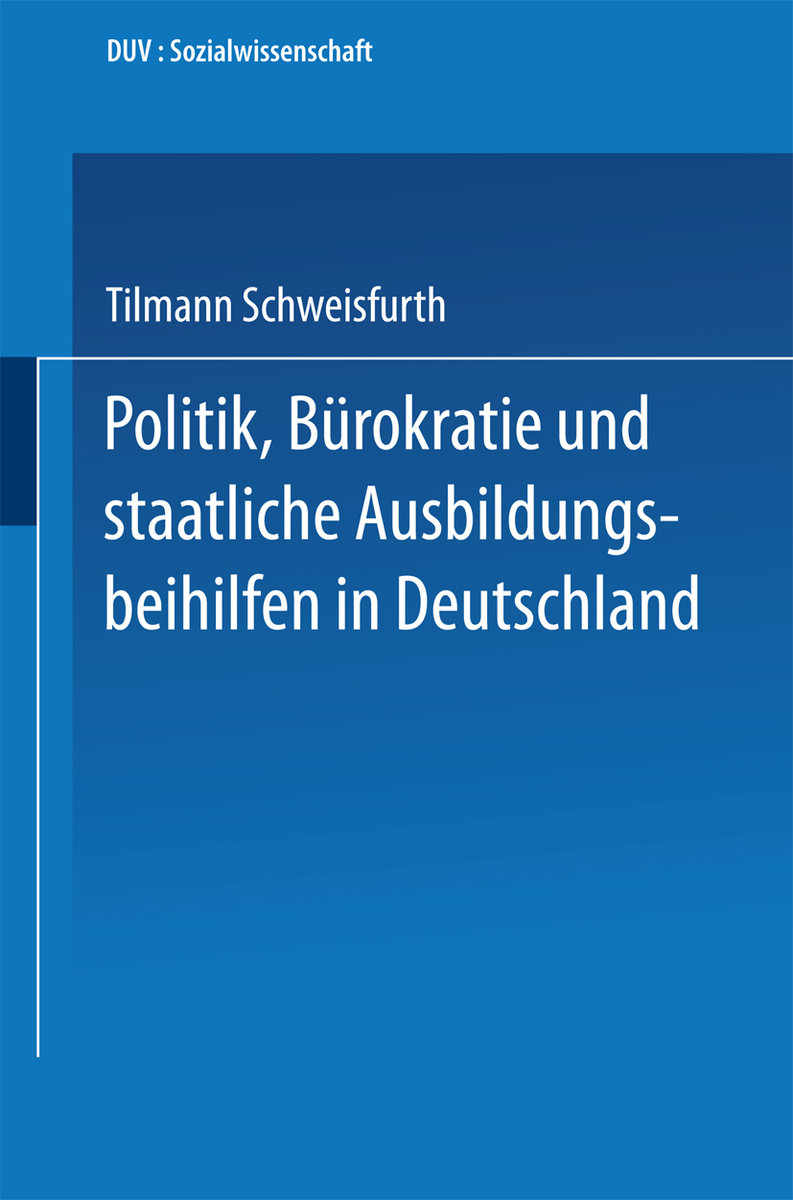 DUV : Sozialwissenschaft

Tilmann Schweisfurth

Politik, Bürokratie und staatliche Ausbildungsbeihilfen in Deutschland